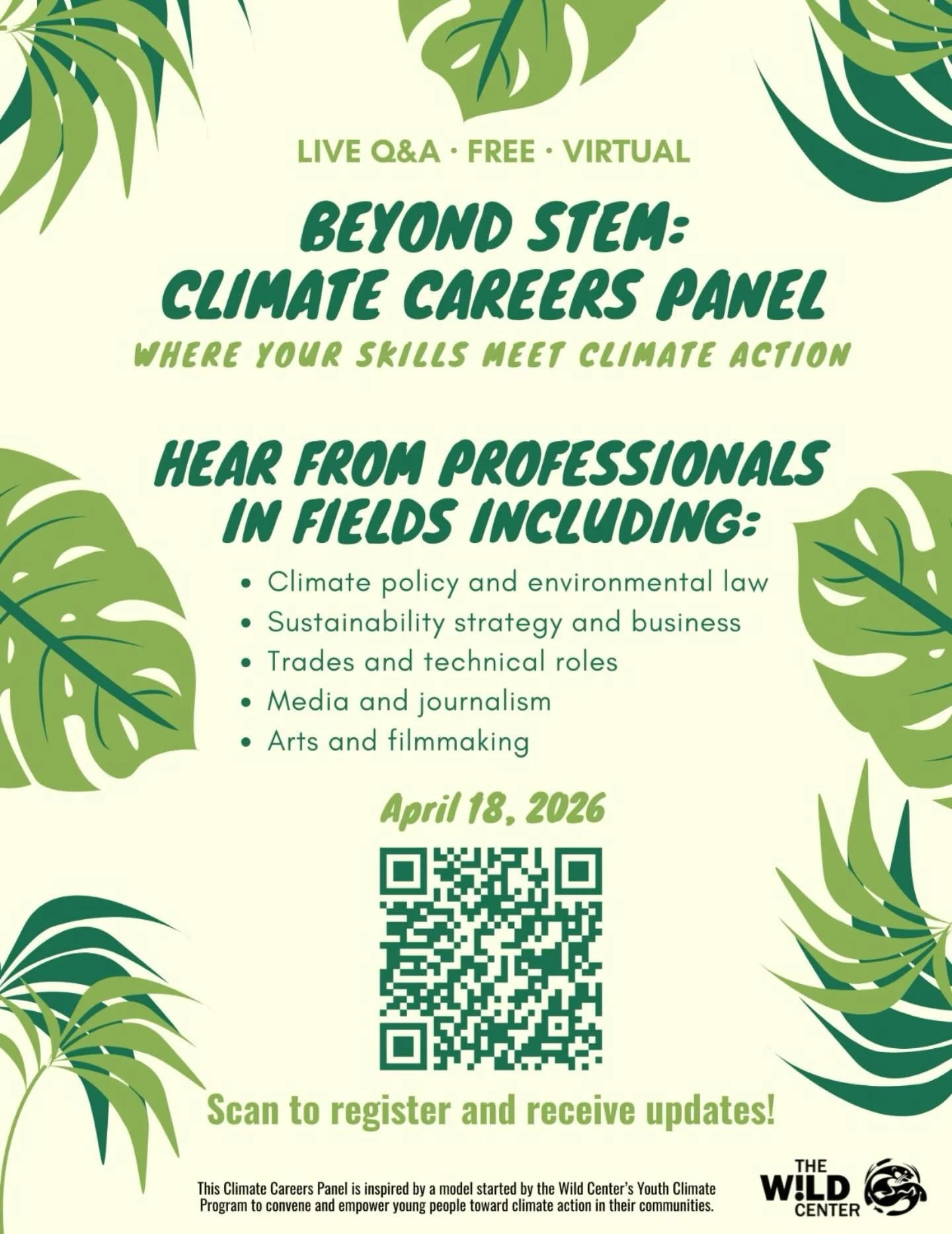 LIVE Q&A · FREE · VIRTUAL

BEYOND STEM:
CLIMATE CAREERS PANEL

WHERE YOUR SKILLS MEET CLIMATE ACTION

HEAR FROM PROFESSIONALS
IN FIELDS INCLUDING:

• Climate policy and environmental law
• Sustainability strategy and business
• Trades and technical roles
• Media and journalism
• Arts and filmmaking

April 18, 2026

Scan to register and receive updates!

This Climate Careers Panel is inspired by a model started by the Wild Center's Youth Climate Program to convene and empower young people toward climate action in their communities.

THE
W!LD
CENTER